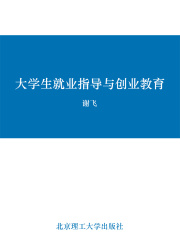 大学生就业指导与创业教育

谢飞

北京理工大学出版社